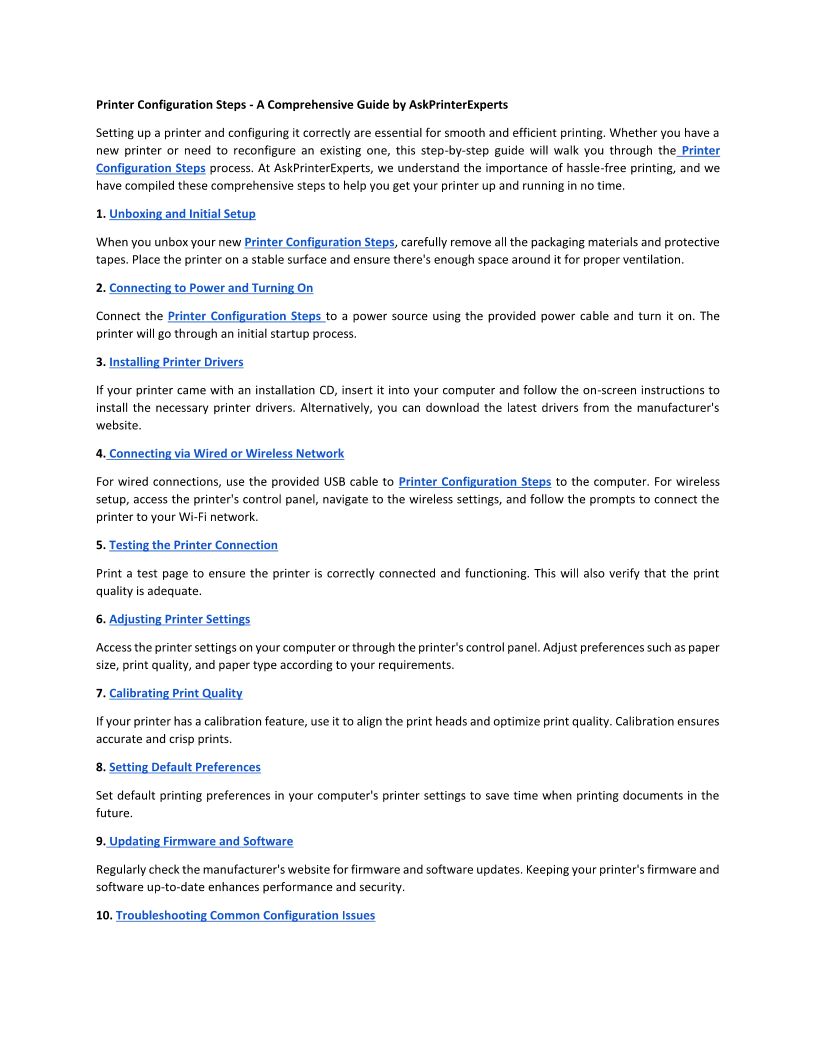 Printer Configuration Steps - A Comprehensive Guide by AskPrinterExperts

Setting up a printer and configuring it correctly are essential for smooth and efficient printing. Whether you have a new printer or need to reconfigure an existing one, this step-by-step guide will walk you through the Printer Configuration Steps process. At AskPrinterExperts, we understand the importance of hassle-free printing, and we have compiled these comprehensive steps to help you get your printer up and running in no time.

1. Unboxing and Initial Setup

When you unbox your new Printer Configuration Steps, carefully remove all the packaging materials and protective tapes. Place the printer on a stable surface and ensure there's enough space around it for proper ventilation.

2. Connecting to Power and Turning On

Connect the Printer Configuration Steps to a power source using the provided power cable and turn it on. The printer will go through an initial startup process.

3. Installing Printer Drivers

If your printer came with an installation CD, insert it into your computer and follow the on-screen instructions to install the necessary printer drivers. Alternatively, you can download the latest drivers from the manufacturer's website.

4. Connecting via Wired or Wireless Network

For wired connections, use the provided USB cable to Printer Configuration Steps to the computer. For wireless setup, access the printer's control panel, navigate to the wireless settings, and follow the prompts to connect the printer to your Wi-Fi network.

5. Testing the Printer Connection

Print a test page to ensure the printer is correctly connected and functioning. This will also verify that the print quality is adequate.

6. Adjusting Printer Settings

Access the printer settings on your computer or through the printer's control panel. Adjust preferences such as paper size, print quality, and paper type according to your requirements.

7. Calibrating Print Quality

If your printer has a calibration feature, use it to align the print heads and optimize print quality. Calibration ensures accurate and crisp prints.

8. Setting Default Preferences

Set default printing preferences in your computer's printer settings to save time when printing documents in the future.

9. Updating Firmware and Software

Regularly check the manufacturer's website for firmware and software updates. Keeping your printer's firmware and software up-to-date enhances performance and security.

10. Troubleshooting Common Configuration Issues